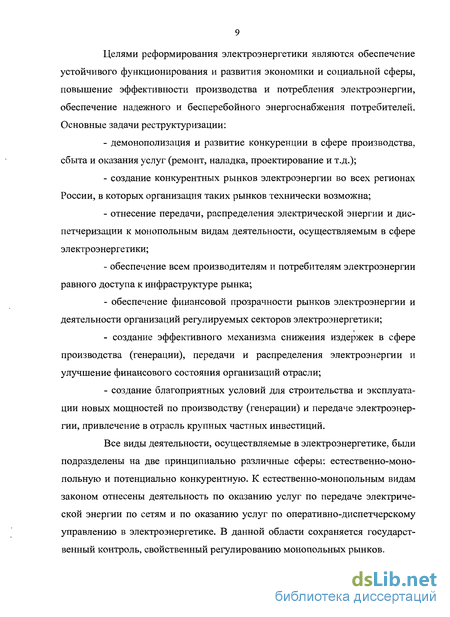 9

Целями реформирования электроэнергетики являются обеспечение устойчивого функционирования и развития экономики и социальной сферы, повышение эффективности производства и потребления электроэнергии, обеспечение надежного и бесперебойного энергоснабжения потребителей. Основные задачи реструктуризации:

- демонополизация и развитие конкуренции в сфере производства, сбыта и оказания услуг (ремонт, наладка, проектирование и т.д.);

- создание конкурентных рынков электроэнергии во всех регионах России, в которых организация таких рынков технически возможна;

- отнесение передачи, распределения электрической энергии и диспетчеризации к монопольным видам деятельности, осуществляемым в сфере электроэнергетики;

- обеспечение всем производителям и потребителям электроэнергии равного доступа к инфраструктуре рынка;

- обеспечение финансовой прозрачности рынков электроэнергии и деятельности организаций регулируемых секторов электроэнергетики;

- создание эффективного механизма снижения издержек в сфере производства (генерации), передачи и распределения электроэнергии и улучшение финансового состояния организаций отрасли;

- создание благоприятных условий для строительства и эксплуатации новых мощностей по производству (генерации) и передаче электроэнергии, привлечение в отрасль крупных частных инвестиций.

Все виды деятельности, осуществляемые в электроэнергетике, были подразделены на две принципиально различные сферы: естественно-монопольную и потенциально конкурентную. К естественно-монопольным видам законом отнесены деятельность по оказанию услуг по передаче электрической энергии по сетям и по оказанию услуг по оперативно-диспетчерскому управлению в электроэнергетике. В данной области сохраняется государственный контроль, свойственный регулированию монопольных рынков.

dsLib.net
библиотека диссертаций